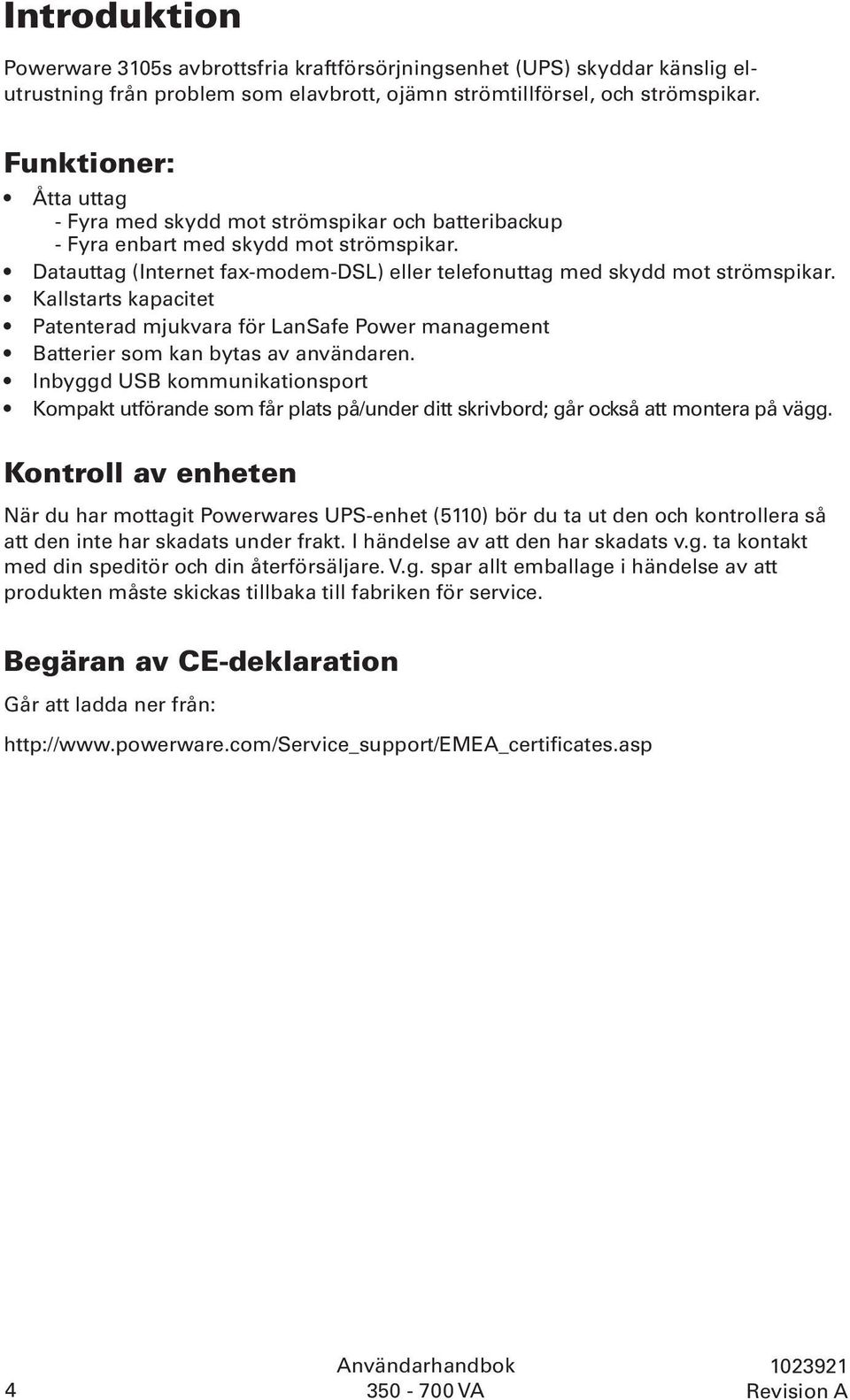 Introduktion

Powerware 3105s avbrottsfria kraftförsörjningsenhet (UPS) skyddar känslig elutrustning från problem som elavbrott, ojämn strömtillförsel, och strömspikar.

Funktioner:

• Åtta uttag
  - Fyra med skydd mot strömspikar och batteribackup
  - Fyra enbart med skydd mot strömspikar.
• Datauttag (Internet fax-modem-DSL) eller telefonuttag med skydd mot strömspikar.
• Kallstarts kapacitet
• Patenterad mjukvara för LanSafe Power management
• Batterier som kan bytas av användaren.
• Inbyggd USB kommunikationsport
• Kompakt utförande som får plats på/under ditt skrivbord; går också att montera på vägg.

Kontroll av enheten

När du har mottagit Powerwares UPS-enhet (5110) bör du ta ut den och kontrollera så att den inte har skadats under frakt. I händelse av att den har skadats v.g. ta kontakt med din speditör och din återförsäljare. V.g. spar allt emballage i händelse av att produkten måste skickas tillbaka till fabriken för service.

Begäran av CE-deklaration

Går att ladda ner från:

http://www.powerware.com/Service_support/EMEA_certificates.asp

4

Användarhandbok
350 - 700 VA

1023921
Revision A